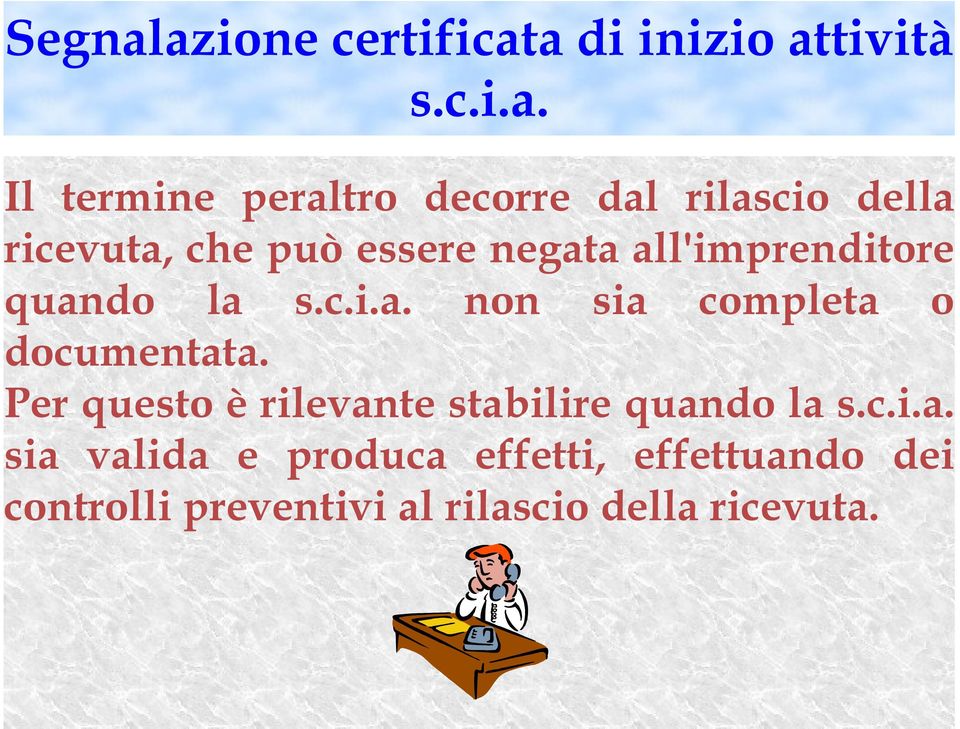 Segnalazione certificata di inizio attività
s.c.i.a.

Il termine peraltro decorre dal rilascio della ricevuta, che può essere negata all'imprenditore quando la s.c.i.a. non sia completa o documentata.
Per questo è rilevante stabilire quando la s.c.i.a. sia valida e produca effetti, effettuando dei controlli preventivi al rilascio della ricevuta.